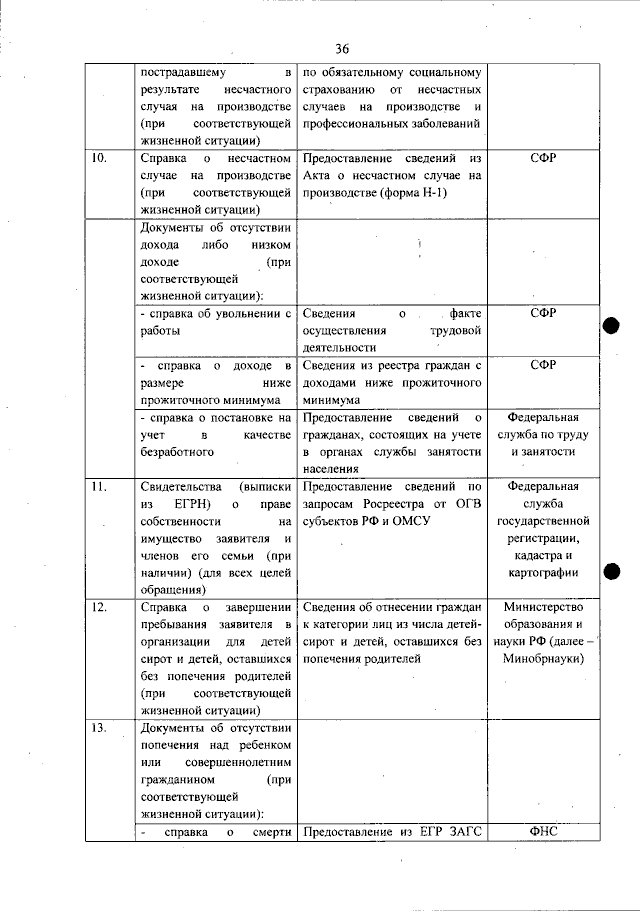 36

|  |  |  |  |
|---|---|---|---|
|  | пострадавшему в результате несчастного случая на производстве (при соответствующей жизненной ситуации) | по обязательному социальному страхованию от несчастных случаев на производстве и профессиональных заболеваний |  |
| 10. | Справка о несчастном случае на производстве (при соответствующей жизненной ситуации) | Предоставление сведений из Акта о несчастном случае на производстве (форма Н-1) | СФР |
|  | Документы об отсутствии дохода либо низком доходе (при соответствующей жизненной ситуации): |  |  |
|  | - справка об увольнении с работы | Сведения о факте осуществления трудовой деятельности | СФР |
|  | - справка о доходе в размере ниже прожиточного минимума | Сведения из реестра граждан с доходами ниже прожиточного минимума | СФР |
|  | - справка о постановке на учет в качестве безработного | Предоставление сведений о гражданах, состоящих на учете в органах службы занятости населения | Федеральная служба по труду и занятости |
| 11. | Свидетельства (выписки из ЕГРН) о праве собственности на имущество заявителя и членов его семьи (при наличии) (для всех целей обращения) | Предоставление сведений по запросам Росреестра от ОГВ субъектов РФ и ОМСУ | Федеральная служба государственной регистрации, кадастра и картографии |
| 12. | Справка о завершении пребывания заявителя в организации для детей сирот и детей, оставшихся без попечения родителей (при соответствующей жизненной ситуации) | Сведения об отнесении граждан к категории лиц из числа детей-сирот и детей, оставшихся без попечения родителей | Министерство образования и науки РФ (далее – Минобрнауки) |
| 13. | Документы об отсутствии попечения над ребенком или совершеннолетним гражданином (при соответствующей жизненной ситуации): |  |  |
|  | - справка о смерти | Предоставление из ЕГР ЗАГС | ФНС |